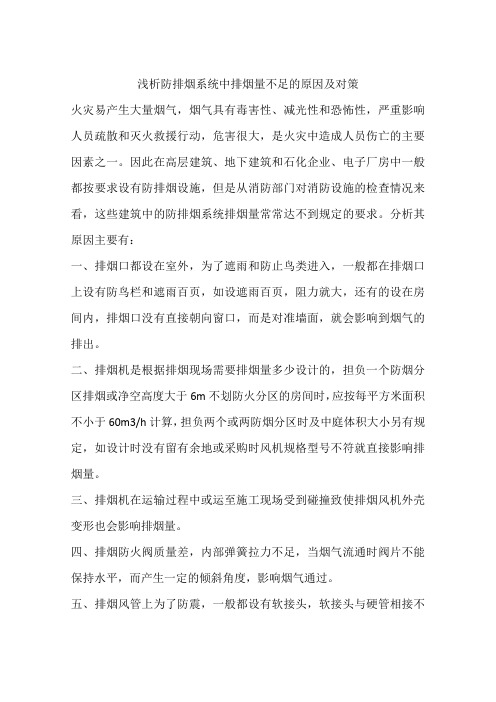 浅析防排烟系统中排烟量不足的原因及对策

火灾易产生大量烟气，烟气具有毒害性、减光性和恐怖性，严重影响人员疏散和灭火救援行动，危害很大，是火灾中造成人员伤亡的主要因素之一。因此在高层建筑、地下建筑和石化企业、电子厂房中一般都按要求设有防排烟设施，但是从消防部门对消防设施的检查情况来看，这些建筑中的防排烟系统排烟量常常达不到规定的要求。分析其原因主要有：

一、排烟口都设在室外，为了遮雨和防止鸟类进入，一般都在排烟口上设有防鸟栏和遮雨百页，如设遮雨百页，阻力就大，还有的设在房间内，排烟口没有直接朝向窗口，而是对准墙面，就会影响到烟气的排出。

二、排烟机是根据排烟现场需要排烟量多少设计的，担负一个防烟分区排烟或净空高度大于 6m 不划防火分区的房间时，应按每平方米面积不小于 60m3/h 计算，担负两个或两防烟分区时及中庭体积大小另有规定，如设计时没有留有余地或采购时风机规格型号不符就直接影响排烟量。

三、排烟机在运输过程中或运至施工现场受到碰撞致使排烟风机外壳变形也会影响排烟量。

四、排烟防火阀质量差，内部弹簧拉力不足，当烟气流通时阀片不能保持水平，而产生一定的倾斜角度，影响烟气通过。

五、排烟风管上为了防震，一般都设有软接头，软接头与硬管相接不